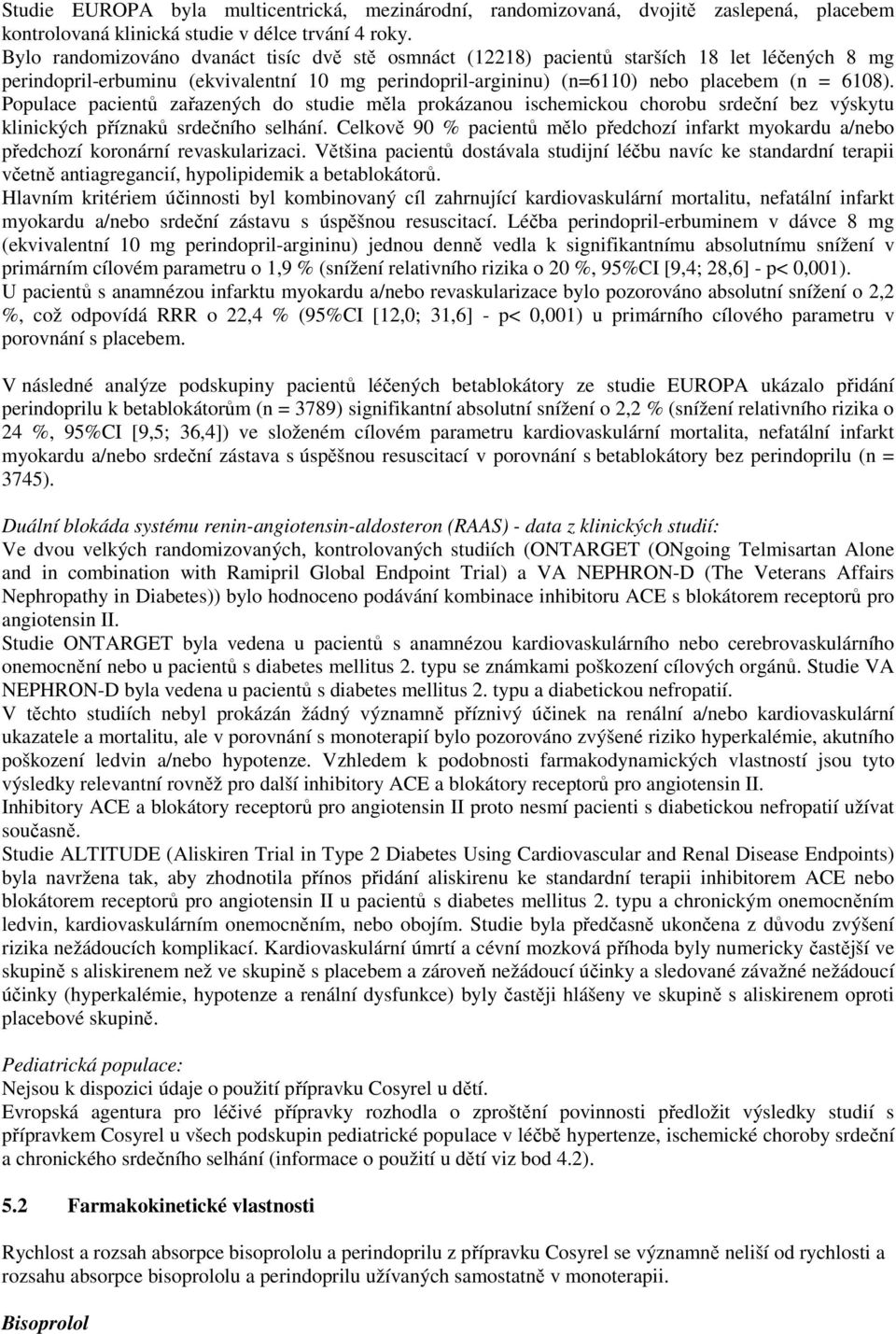 Studie EUROPA byla multicentrická, mezinárodní, randomizovaná, dvojitě zaslepená, placebem kontrolovaná klinická studie v délce trvání 4 roky.
Bylo randomizováno dvanáct tisíc dvě stě osmnáct (12218) pacientů starších 18 let léčených 8 mg perindopril-erbuminu (ekvivalentní 10 mg perindopril-argininu) (n=6110) nebo placebem (n = 6108).
Populace pacientů zařazených do studie měla prokázanou ischemickou chorobu srdeční bez výskytu klinických příznaků srdečního selhání. Celkově 90 % pacientů mělo předchozí infarkt myokardu a/nebo předchozí koronární revaskularizaci. Většina pacientů dostávala studijní léčbu navíc ke standardní terapii včetně antiagregancií, hypolipidemik a betablokátorů.
Hlavním kritériem účinnosti byl kombinovaný cíl zahrnující kardiovaskulární mortalitu, nefatální infarkt myokardu a/nebo srdeční zástavu s úspěšnou resuscitací. Léčba perindopril-erbuminem v dávce 8 mg (ekvivalentní 10 mg perindopril-argininu) jednou denně vedla k signifikantnímu absolutnímu snížení v primárním cílovém parametru o 1,9 % (snížení relativního rizika o 20 %, 95%CI [9,4; 28,6] - p< 0,001).
U pacientů s anamnézou infarktu myokardu a/nebo revaskularizace bylo pozorováno absolutní snížení o 2,2 %, což odpovídá RRR o 22,4 % (95%CI [12,0; 31,6] - p< 0,001) u primárního cílového parametru v porovnání s placebem.

V následné analýze podskupiny pacientů léčených betablokátory ze studie EUROPA ukázalo přidání perindoprilu k betablokátorům (n = 3789) signifikantní absolutní snížení o 2,2 % (snížení relativního rizika o 24 %, 95%CI [9,5; 36,4]) ve složeném cílovém parametru kardiovaskulární mortalita, nefatální infarkt myokardu a/nebo srdeční zástava s úspěšnou resuscitací v porovnání s betablokátory bez perindoprilu (n = 3745).

Duální blokáda systému renin-angiotensin-aldosteron (RAAS) - data z klinických studií:
Ve dvou velkých randomizovaných, kontrolovaných studiích (ONTARGET (ONgoing Telmisartan Alone and in combination with Ramipril Global Endpoint Trial) a VA NEPHRON-D (The Veterans Affairs Nephropathy in Diabetes)) bylo hodnoceno podávání kombinace inhibitoru ACE s blokátorem receptorů pro angiotensin II.
Studie ONTARGET byla vedena u pacientů s anamnézou kardiovaskulárního nebo cerebrovaskulárního onemocnění nebo u pacientů s diabetes mellitus 2. typu se známkami poškození cílových orgánů. Studie VA NEPHRON-D byla vedena u pacientů s diabetes mellitus 2. typu a diabetickou nefropatií.
V těchto studiích nebyl prokázán žádný významně příznivý účinek na renální a/nebo kardiovaskulární ukazatele a mortalitu, ale v porovnání s monoterapií bylo pozorováno zvýšené riziko hyperkalémie, akutního poškození ledvin a/nebo hypotenze. Vzhledem k podobnosti farmakodynamických vlastností jsou tyto výsledky relevantní rovněž pro další inhibitory ACE a blokátory receptorů pro angiotensin II.
Inhibitory ACE a blokátory receptorů pro angiotensin II proto nesmí pacienti s diabetickou nefropatií užívat současně.
Studie ALTITUDE (Aliskiren Trial in Type 2 Diabetes Using Cardiovascular and Renal Disease Endpoints) byla navržena tak, aby zhodnotila přínos přidání aliskirenu ke standardní terapii inhibitorem ACE nebo blokátorem receptorů pro angiotensin II u pacientů s diabetes mellitus 2. typu a chronickým onemocněním ledvin, kardiovaskulárním onemocněním, nebo obojím. Studie byla předčasně ukončena z důvodu zvýšení rizika nežádoucích komplikací. Kardiovaskulární úmrtí a cévní mozková příhoda byly numericky častější ve skupině s aliskirenem než ve skupině s placebem a zároveň nežádoucí účinky a sledované závažné nežádoucí účinky (hyperkalémie, hypotenze a renální dysfunkce) byly častěji hlášeny ve skupině s aliskirenem oproti placebové skupině.

Pediatrická populace:
Nejsou k dispozici údaje o použití přípravku Cosyrel u dětí.
Evropská agentura pro léčivé přípravky rozhodla o zproštění povinnosti předložit výsledky studií s přípravkem Cosyrel u všech podskupin pediatrické populace v léčbě hypertenze, ischemické choroby srdeční a chronického srdečního selhání (informace o použití u dětí viz bod 4.2).

5.2 Farmakokinetické vlastnosti

Rychlost a rozsah absorpce bisoprololu a perindoprilu z přípravku Cosyrel se významně neliší od rychlosti a rozsahu absorpce bisoprololu a perindoprilu užívaných samostatně v monoterapii.

Bisoprolol